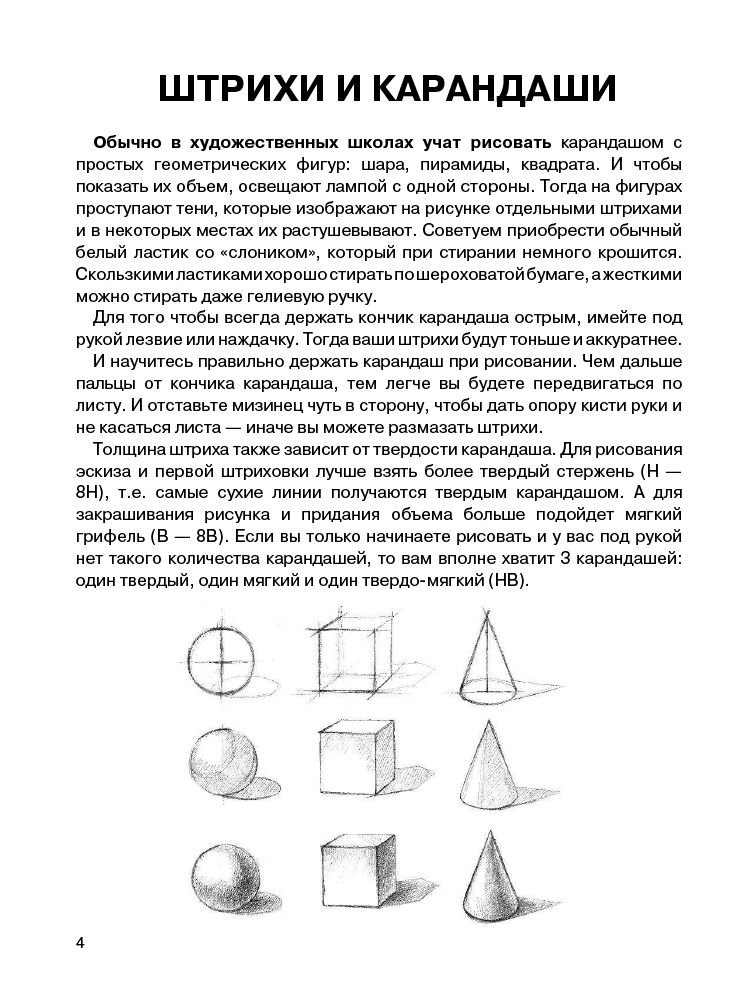 ШТРИХИ И КАРАНДАШИ

Обычно в художественных школах учат рисовать карандашом с простых геометрических фигур: шара, пирамиды, квадрата. И чтобы показать их объем, освещают лампой с одной стороны. Тогда на фигурах проступают тени, которые изображают на рисунке отдельными штрихами и в некоторых местах их растушевывают. Советуем приобрести обычный белый ластик со «слоником», который при стирании немного крошится. Скользкими ластиками хорошо стирать по шероховатой бумаге, а жесткими можно стирать даже гелиевую ручку.

Для того чтобы всегда держать кончик карандаша острым, имейте под рукой лезвие или наждачку. Тогда ваши штрихи будут тоньше и аккуратнее.

И научитесь правильно держать карандаш при рисовании. Чем дальше пальцы от кончика карандаша, тем легче вы будете передвигаться по листу. И отставьте мизинец чуть в сторону, чтобы дать опору кисти руки и не касаться листа — иначе вы можете размазать штрихи.

Толщина штриха также зависит от твердости карандаша. Для рисования эскиза и первой штриховки лучше взять более твердый стержень (H — 8H), т.е. самые сухие линии получаются твердым карандашом. А для закрашивания рисунка и придания объема больше подойдет мягкий грифель (B — 8B). Если вы только начинаете рисовать и у вас под рукой нет такого количества карандашей, то вам вполне хватит 3 карандашей: один твердый, один мягкий и один твердо-мягкий (HB).

4